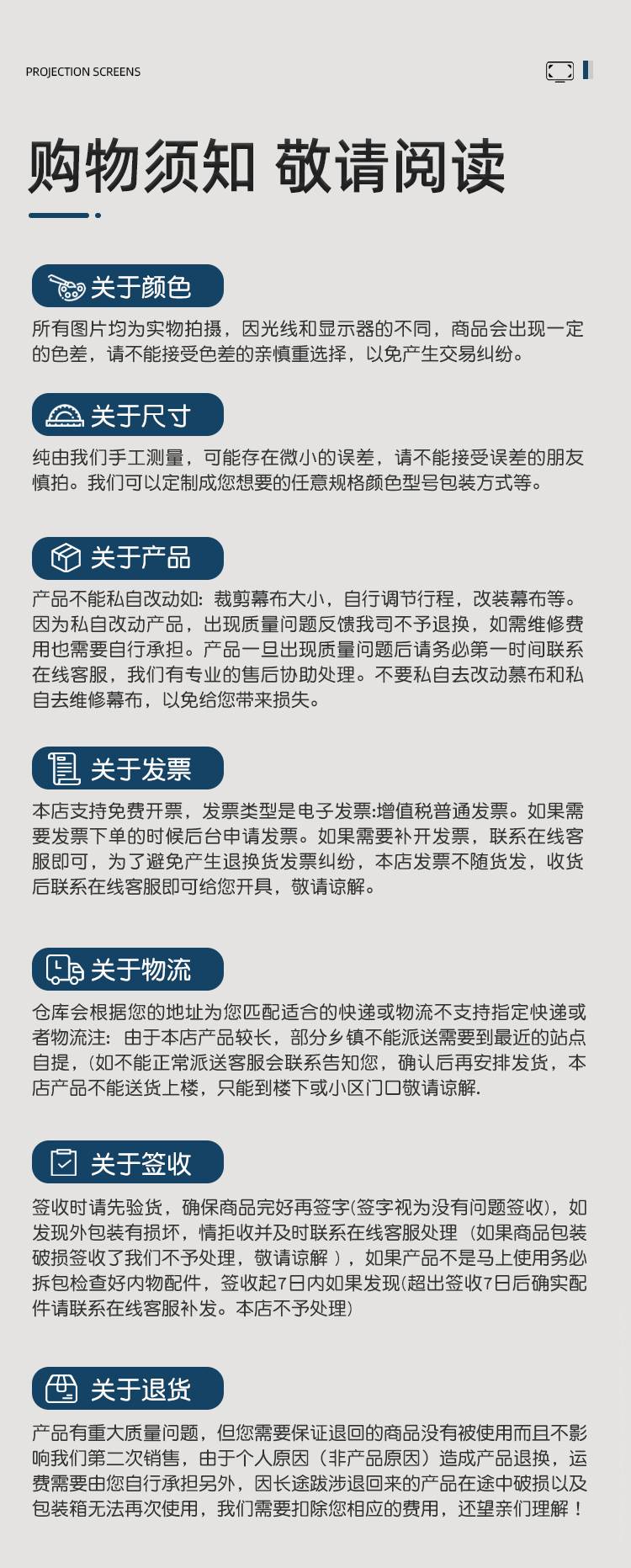 PROJECTION SCREENS

购物须知 敬请阅读

关于颜色

所有图片均为实物拍摄，因光线和显示器的不同，商品会出现一定的色差，请不能接受色差的亲慎重选择，以免产生交易纠纷。

关于尺寸

纯由我们手工测量，可能存在微小的误差，请不能接受误差的朋友慎拍。我们可以定制成您想要的任意规格颜色型号包装方式等。

关于产品

产品不能私自改动如：裁剪幕布大小，自行调节行程，改装幕布等。因为私自改动产品，出现质量问题反馈我司不予退换，如需维修费用也需要自行承担。产品一旦出现质量问题后请务必第一时间联系在线客服，我们有专业的售后协助处理。不要私自去改动慕布和私自去维修幕布，以免给您带来损失。

关于发票

本店支持免费开票，发票类型是电子发票:增值税普通发票。如果需要发票下单的时候后台申请发票。如果需要补开发票，联系在线客服即可，为了避免产生退换货发票纠纷，本店发票不随货发，收货后联系在线客服即可给您开具，敬请谅解。

关于物流

仓库会根据您的地址为您匹配适合的快递或物流不支持指定快递或者物流注：由于本店产品较长，部分乡镇不能派送需要到最近的站点自提，(如不能正常派送客服会联系告知您，确认后再安排发货，本店产品不能送货上楼，只能到楼下或小区门口敬请谅解.

关于签收

签收时请先验货，确保商品完好再签字(签字视为没有问题签收)，如发现外包装有损坏，情拒收并及时联系在线客服处理（如果商品包装破损签收了我们不予处理，敬请谅解 ），如果产品不是马上使用务必拆包检查好内物配件，签收起7日内如果发现(超出签收7日后确实配件请联系在线客服补发。本店不予处理)

关于退货

产品有重大质量问题，但您需要保证退回的商品没有被使用而且不影响我们第二次销售，由于个人原因（非产品原因）造成产品退换，运费需要由您自行承担另外，因长途跋涉退回来的产品在途中破损以及包装箱无法再次使用，我们需要扣除您相应的费用，还望亲们理解！